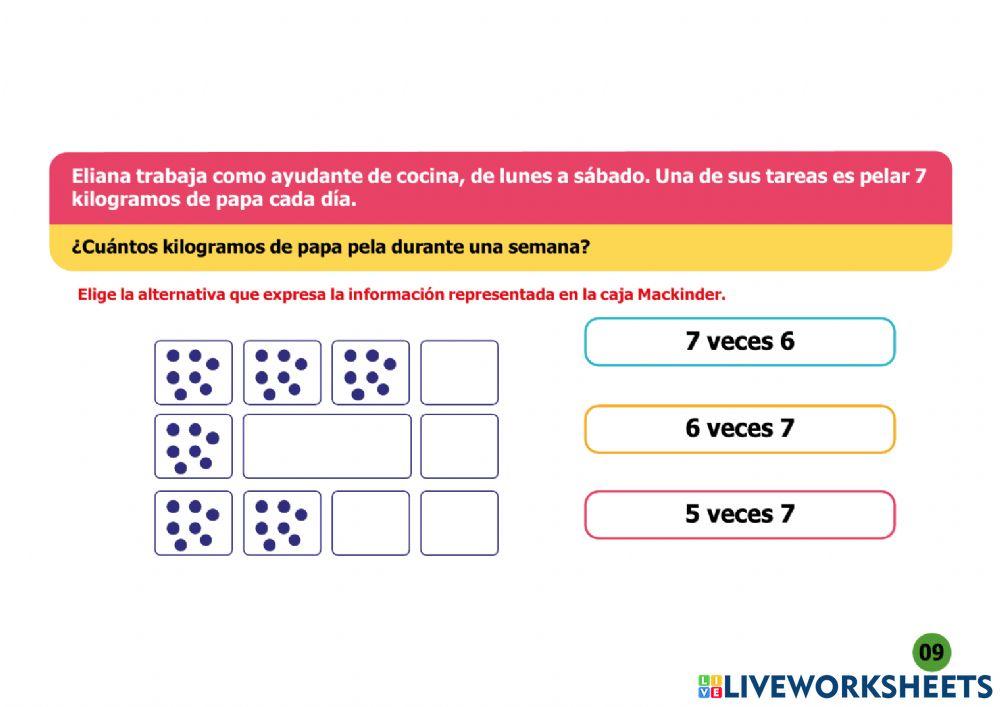 Eliana trabaja como ayudante de cocina, de lunes a sábado. Una de sus tareas es pelar 7 kilogramos de papa cada día.

¿Cuántos kilogramos de papa pela durante una semana?

Elige la alternativa que expresa la información representada en la caja Mackinder.

7 veces 6

6 veces 7

5 veces 7

09

LIVEWORKSHEETS